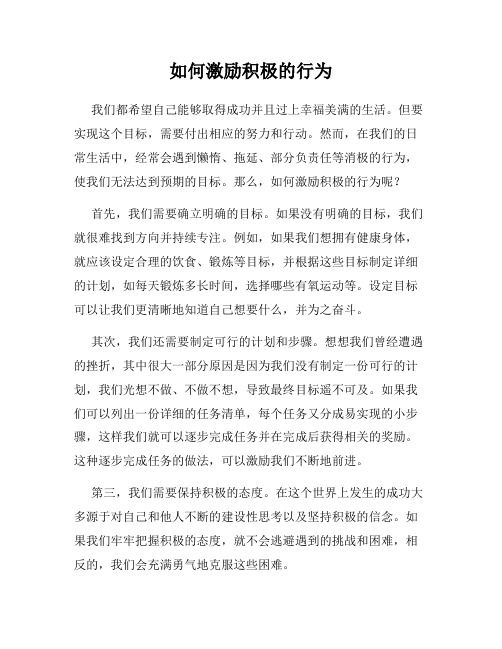 如何激励积极的行为

我们都希望自己能够取得成功并且过上幸福美满的生活。但要实现这个目标，需要付出相应的努力和行动。然而，在我们的日常生活中，经常会遇到懒惰、拖延、部分负责任等消极的行为，使我们无法达到预期的目标。那么，如何激励积极的行为呢？

首先，我们需要确立明确的目标。如果没有明确的目标，我们就很难找到方向并持续专注。例如，如果我们想拥有健康身体，就应该设定合理的饮食、锻炼等目标，并根据这些目标制定详细的计划，如每天锻炼多长时间，选择哪些有氧运动等。设定目标可以让我们更清晰地知道自己想要什么，并为之奋斗。

其次，我们还需要制定可行的计划和步骤。想想我们曾经遭遇的挫折，其中很大一部分原因是因为我们没有制定一份可行的计划，我们光想不做、不做不想，导致最终目标遥不可及。如果我们可以列出一份详细的任务清单，每个任务又分成易实现的小步骤，这样我们就可以逐步完成任务并在完成后获得相关的奖励。这种逐步完成任务的做法，可以激励我们不断地前进。

第三，我们需要保持积极的态度。在这个世界上发生的成功大多源于对自己和他人不断的建设性思考以及坚持积极的信念。如果我们牢牢把握积极的态度，就不会逃避遇到的挑战和困难，相反的，我们会充满勇气地克服这些困难。